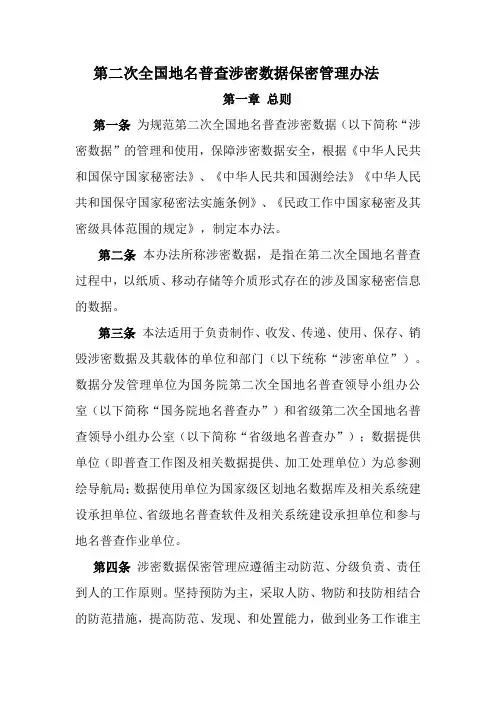 第二次全国地名普查涉密数据保密管理办法

第一章 总则

第一条 为规范第二次全国地名普查涉密数据（以下简称“涉密数据”的管理和使用，保障涉密数据安全，根据《中华人民共和国保守国家秘密法》、《中华人民共和国测绘法》《中华人民共和国保守国家秘密法实施条例》、《民政工作中国家秘密及其密级具体范围的规定》，制定本办法。

第二条 本办法所称涉密数据，是指在第二次全国地名普查过程中，以纸质、移动存储等介质形式存在的涉及国家秘密信息的数据。

第三条 本法适用于负责制作、收发、传递、使用、保存、销毁涉密数据及其载体的单位和部门（以下统称“涉密单位”）。数据分发管理单位为国务院第二次全国地名普查领导小组办公室（以下简称“国务院地名普查办”）和省级第二次全国地名普查领导小组办公室（以下简称“省级地名普查办”）；数据提供单位（即普查工作图及相关数据提供、加工处理单位）为总参测绘导航局；数据使用单位为国家级区划地名数据库及相关系统建设承担单位、省级地名普查软件及相关系统建设承担单位和参与地名普查作业单位。

第四条 涉密数据保密管理应遵循主动防范、分级负责、责任到人的工作原则。坚持预防为主，采取人防、物防和技防相结合的防范措施，提高防范、发现、和处置能力，做到业务工作谁主